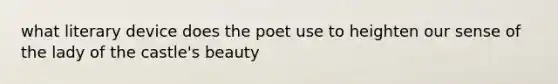 what literary device does the poet use to heighten our sense of the lady of the castle's beauty